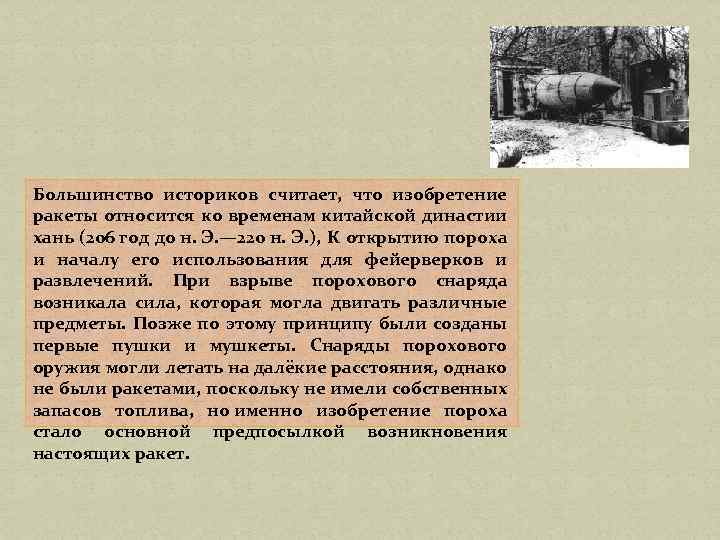 Большинство историков считает, что изобретение ракеты относится ко временам китайской династии хань (206 год до н. Э.—220 н. Э.), К открытию пороха и началу его использования для фейерверков и развлечений. При взрыве порохового снаряда возникала сила, которая могла двигать различные предметы. Позже по этому принципу были созданы первые пушки и мушкеты. Снаряды порохового оружия могли летать на далёкие расстояния, однако не были ракетами, поскольку не имели собственных запасов топлива, но именно изобретение пороха стало основной предпосылкой возникновения настоящих ракет.